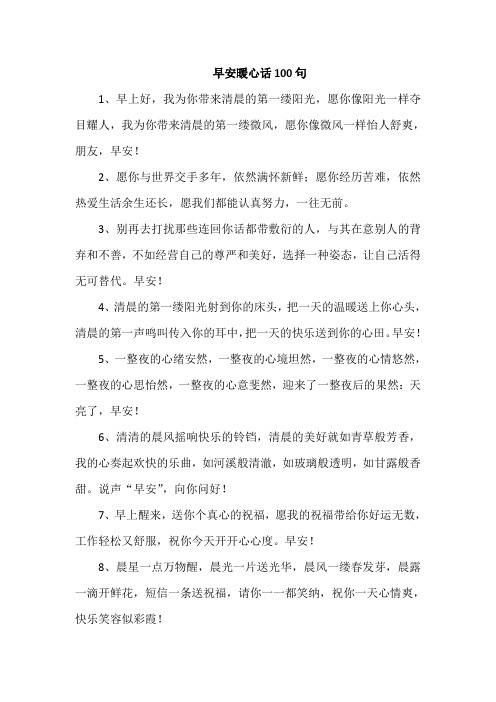 早安暖心话100句

1、早上好，我为你带来清晨的第一缕阳光，愿你像阳光一样夺目耀人，我为你带来清晨的第一缕微风，愿你像微风一样怡人舒爽，朋友，早安！

2、愿你与世界交手多年，依然满怀新鲜；愿你经历苦难，依然热爱生活余生还长，愿我们都能认真努力，一往无前。

3、别再去打扰那些连回你话都带敷衍的人，与其在意别人的背弃和不善，不如经营自己的尊严和美好，选择一种姿态，让自己活得无可替代。早安！

4、清晨的第一缕阳光射到你的床头，把一天的温暖送上你心头，清晨的第一声鸣叫传入你的耳中，把一天的快乐送到你的心田。早安！

5、一整夜的心绪安然，一整夜的心境坦然，一整夜的心情悠然，一整夜的心思怡然，一整夜的心意斐然，迎来了一整夜后的果然：天亮了，早安！

6、清清的晨风摇响快乐的铃铛，清晨的美好就如青草般芳香，我的心奏起欢快的乐曲，如河溪般清澈，如玻璃般透明，如甘露般香甜。说声“早安”，向你问好！

7、早上醒来，送你个真心的祝福，愿我的祝福带给你好运无数，工作轻松又舒服，祝你今天开开心心度。早安！

8、晨星一点万物醒，晨光一片送光华，晨风一缕春发芽，晨露一滴开鲜花，短信一条送祝福，请你一一都笑纳，祝你一天心情爽，快乐笑容似彩霞！